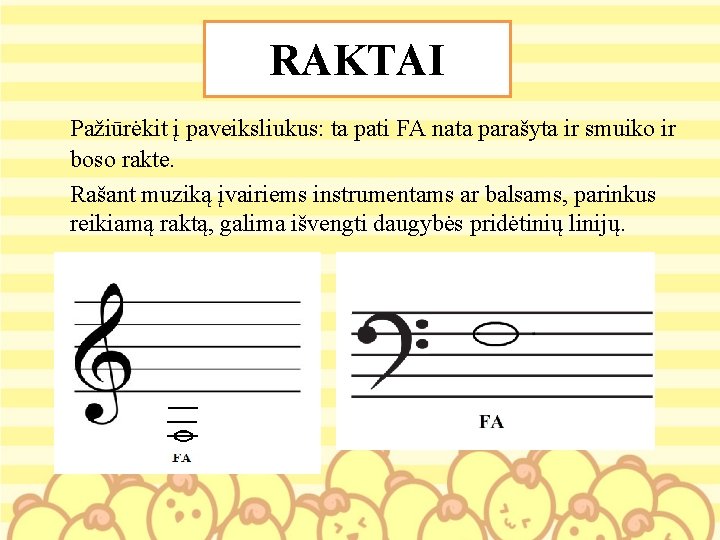 RAKTAI

Pažiūrėkit į paveiksliukus: ta pati FA nata parašyta ir smuiko ir boso rakte.

Rašant muziką įvairiems instrumentams ar balsams, parinkus reikiamą raktą, galima išvengti daugybės pridėtinių linijų.

FA

FA